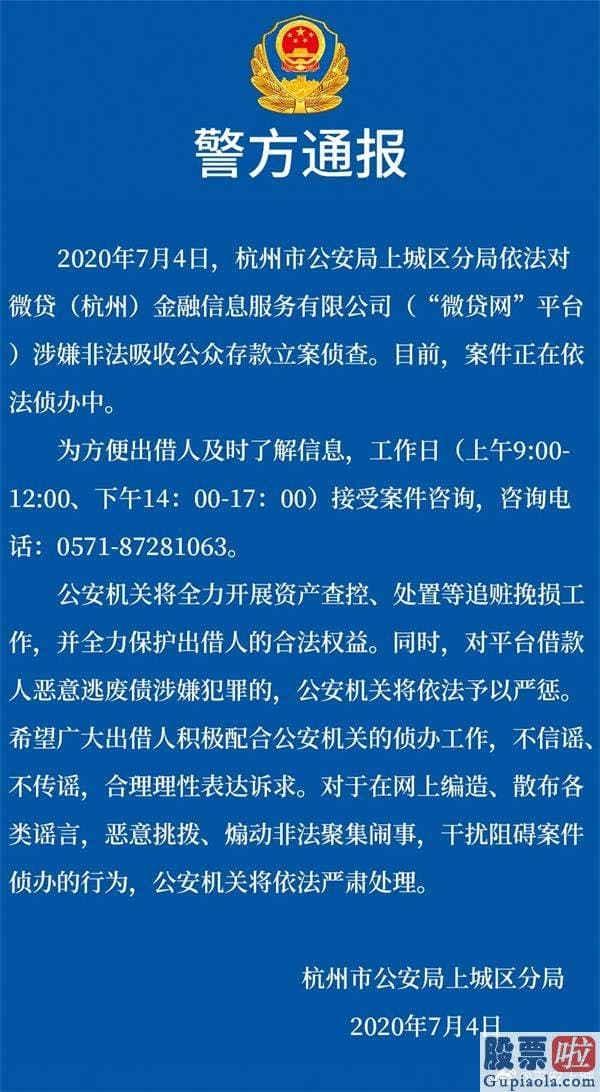 警方通报

2020年7月4日，杭州市公安局上城区分局依法对微贷（杭州）金融信息服务有限公司（“微贷网”平台）涉嫌非法吸收公众存款立案侦查。目前，案件正在依法侦办中。

为方便出借人及时了解信息，工作日（上午9:00-12:00、下午14：00-17：00）接受案件咨询，咨询电话：0571-87281063。

公安机关将全力开展资产查控、处置等追赃挽损工作，并全力保护出借人的合法权益。同时，对平台借款人恶意逃废债涉嫌犯罪的，公安机关将依法予以严惩。希望广大出借人积极配合公安机关的侦办工作，不信谣、不传谣，合理理性表达诉求。对于在网上编造、散布各类谣言，恶意挑拨、煽动非法聚集闹事，干扰阻碍案件侦办的行为，公安机关将依法严肃处理。

杭州市公安局上城区分局
2020年7月4日

股票啦
Gupiaola.com